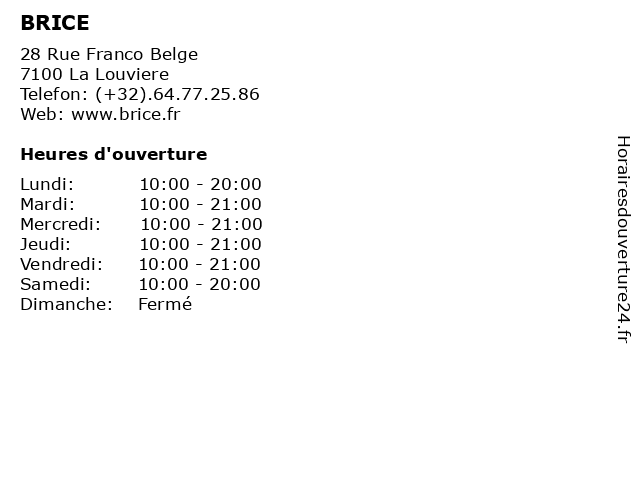 BRICE

28 Rue Franco Belge
7100 La Louviere
Telefon: (+32).64.77.25.86
Web: www.brice.fr

Heures d'ouverture

| | |
|---|---|
| Lundi: | 10:00 - 20:00 |
| Mardi: | 10:00 - 21:00 |
| Mercredi: | 10:00 - 21:00 |
| Jeudi: | 10:00 - 21:00 |
| Vendredi: | 10:00 - 21:00 |
| Samedi: | 10:00 - 20:00 |
| Dimanche: | Fermé |

Horairesdouverture24.fr